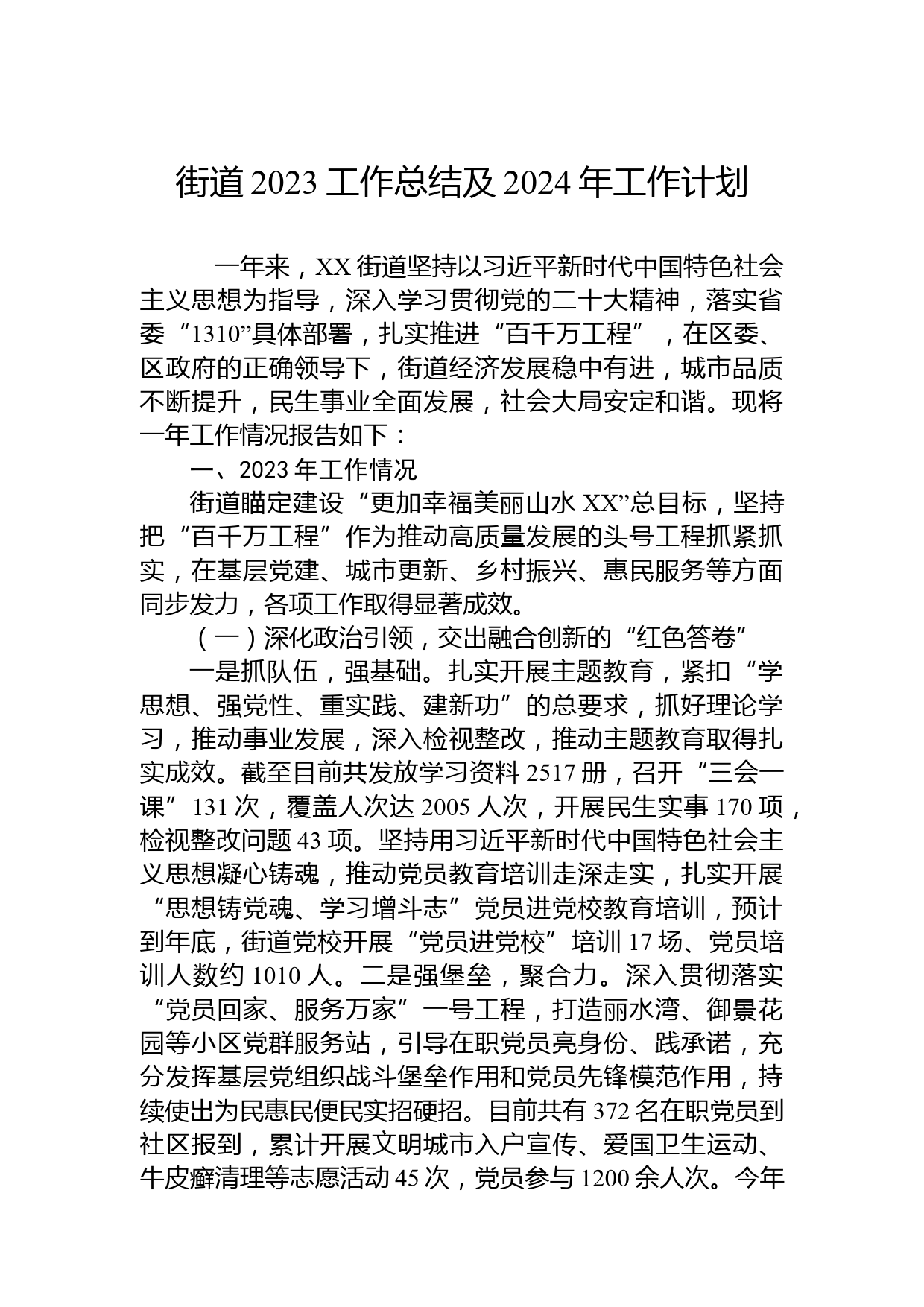 街道 2023 工作总结及 2024 年工作计划

一年来，XX 街道坚持以习近平新时代中国特色社会主义思想为指导，深入学习贯彻党的二十大精神，落实省委“1310”具体部署，扎实推进“百千万工程”，在区委、区政府的正确领导下，街道经济发展稳中有进，城市品质不断提升，民生事业全面发展，社会大局安定和谐。现将一年工作情况报告如下：

一、2023 年工作情况

街道瞄定建设“更加幸福美丽山水 XX”总目标，坚持把“百千万工程”作为推动高质量发展的头号工程抓紧抓实，在基层党建、城市更新、乡村振兴、惠民服务等方面同步发力，各项工作取得显著成效。

（一）深化政治引领，交出融合创新的“红色答卷”

一是抓队伍，强基础。扎实开展主题教育，紧扣“学思想、强党性、重实践、建新功”的总要求，抓好理论学习，推动事业发展，深入检视整改，推动主题教育取得扎实成效。截至目前共发放学习资料 2517 册，召开“三会一课”131 次，覆盖人次达 2005 人次，开展民生实事 170 项，检视整改问题 43 项。坚持用习近平新时代中国特色社会主义思想凝心铸魂，推动党员教育培训走深走实，扎实开展“思想铸党魂、学习增斗志”党员进党校教育培训，预计到年底，街道党校开展“党员进党校”培训 17 场、党员培训人数约 1010 人。二是强堡垒，聚合力。深入贯彻落实“党员回家、服务万家”一号工程，打造丽水湾、御景花园等小区党群服务站，引导在职党员亮身份、践承诺，充分发挥基层党组织战斗堡垒作用和党员先锋模范作用，持续使出为民惠民便民实招硬招。目前共有 372 名在职党员到社区报到，累计开展文明城市入户宣传、爱国卫生运动、牛皮癣清理等志愿活动 45 次，党员参与 1200 余人次。今年